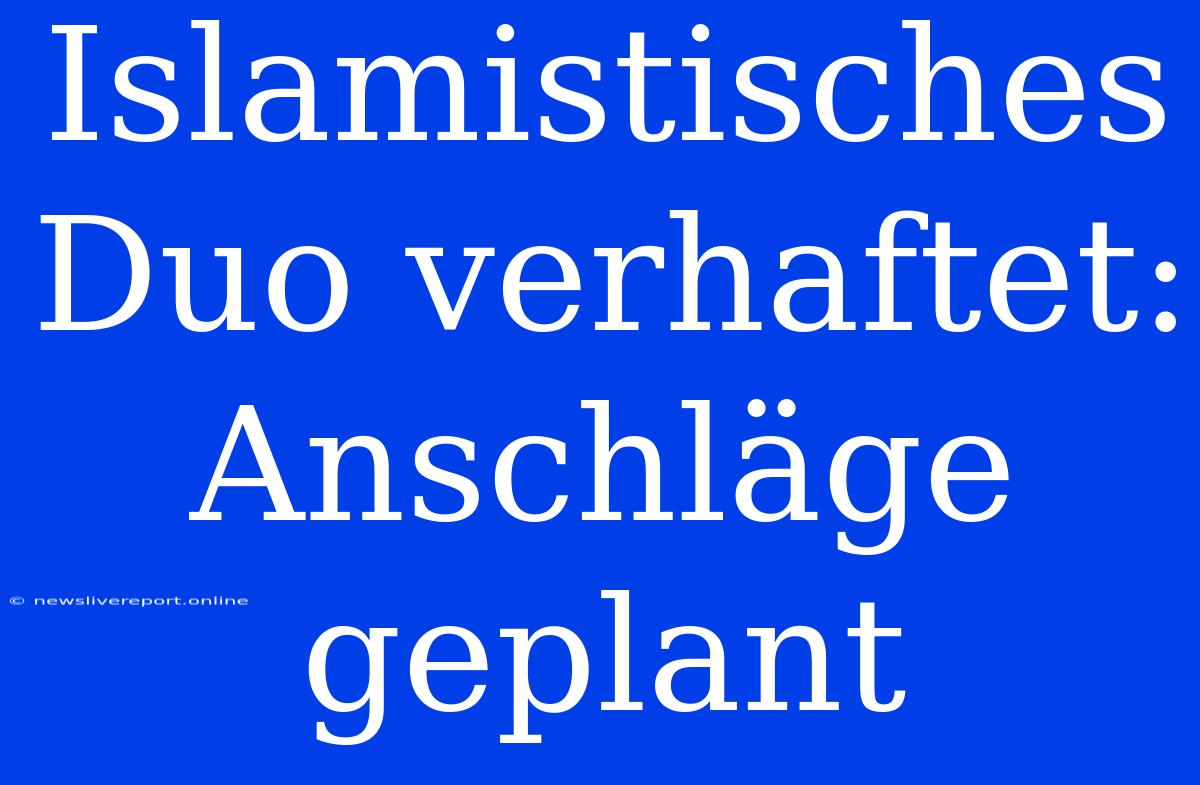 Islamistisches Duo verhaftet: Anschläge geplant

© newslivereport.online